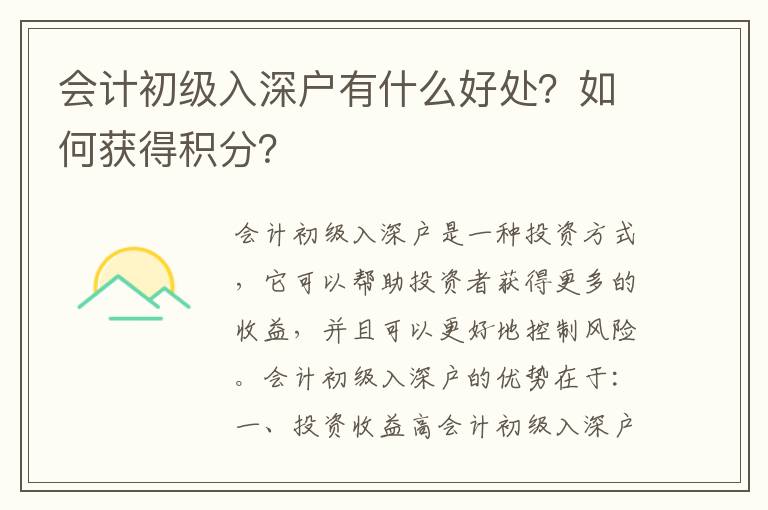 会计初级入深户有什么好处？如何获得积分？

会计初级入深户是一种投资方式，它可以帮助投资者获得更多的收益，并且可以更好地控制风险。会计初级入深户的优势在于：一、投资收益高会计初级入深户